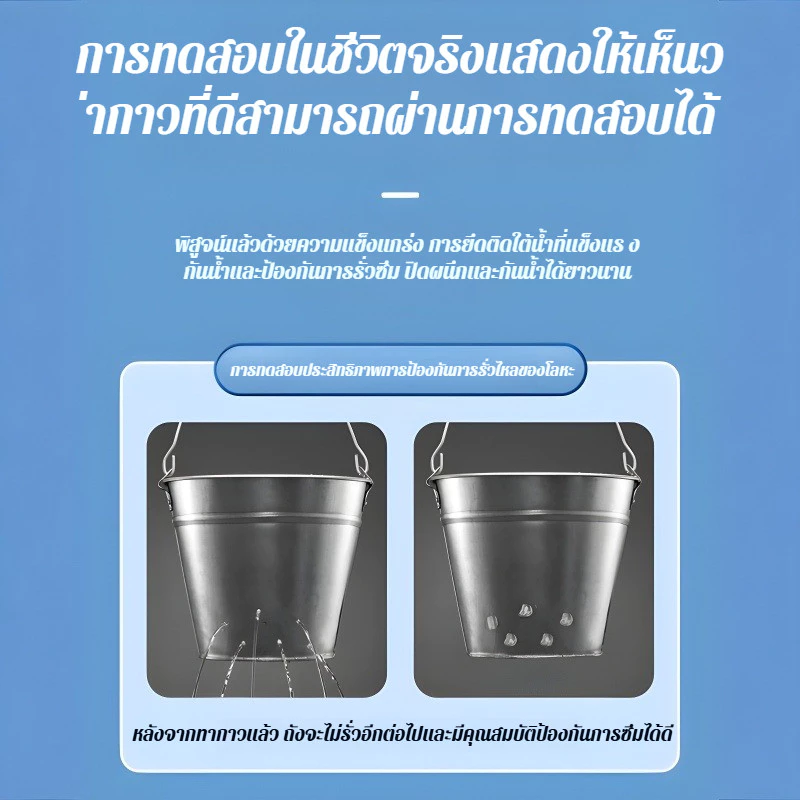 การทดสอบในชีวิตจริงแสดงให้เห็นว ่ากาวที่ดีสามารถผ่านการทดสอบได้

พิสูจน์แล้วด้วยความแข็งแกร่ง การยึดติดใต้น้ำที่แข็งแร ง กันน้ำและป้องกันการรั่วซึม ปิดผนึกและกันน้ำได้ยาวนาน

การทดสอบประสิทธิภาพการป้องกันการรั่วไหลของโลหะ

หลังจากทากาวแล้ว ถังจะไม่รั่วอีกต่อไปและมีคุณสมบัติป้องกันการซึมได้ดี